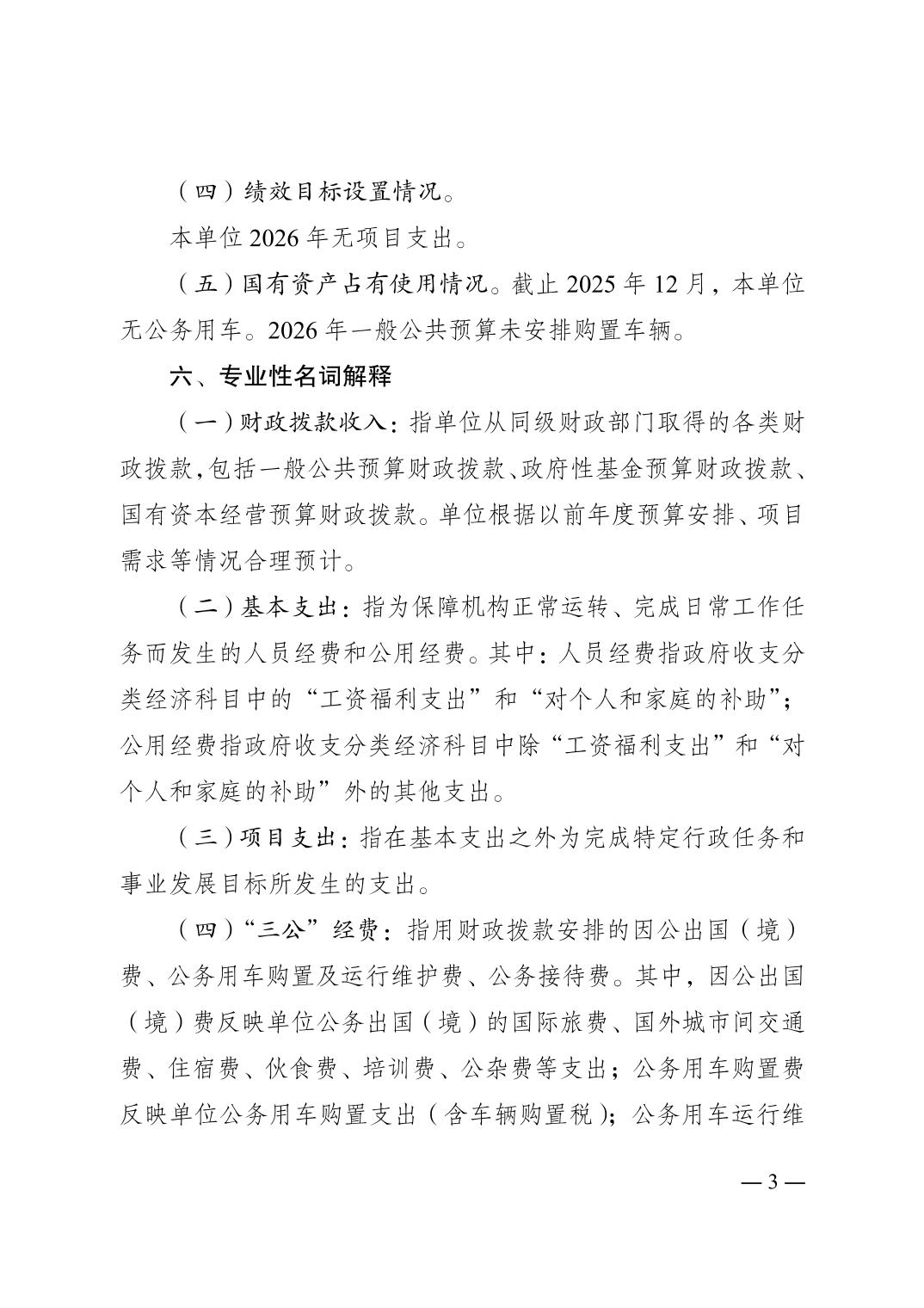 （四）绩效目标设置情况。

本单位 2026 年无项目支出。

（五）国有资产占有使用情况。截止 2025 年 12 月，本单位无公务用车。2026 年一般公共预算未安排购置车辆。

六、专业性名词解释

（一）财政拨款收入：指单位从同级财政部门取得的各类财政拨款，包括一般公共预算财政拨款、政府性基金预算财政拨款、国有资本经营预算财政拨款。单位根据以前年度预算安排、项目需求等情况合理预计。

（二）基本支出：指为保障机构正常运转、完成日常工作任务而发生的人员经费和公用经费。其中：人员经费指政府收支分类经济科目中的“工资福利支出”和“对个人和家庭的补助”；公用经费指政府收支分类经济科目中除“工资福利支出”和“对个人和家庭的补助”外的其他支出。

（三）项目支出：指在基本支出之外为完成特定行政任务和事业发展目标所发生的支出。

（四）“三公”经费：指用财政拨款安排的因公出国（境）费、公务用车购置及运行维护费、公务接待费。其中，因公出国（境）费反映单位公务出国（境）的国际旅费、国外城市间交通费、住宿费、伙食费、培训费、公杂费等支出；公务用车购置费反映单位公务用车购置支出（含车辆购置税）；公务用车运行维

— 3 —